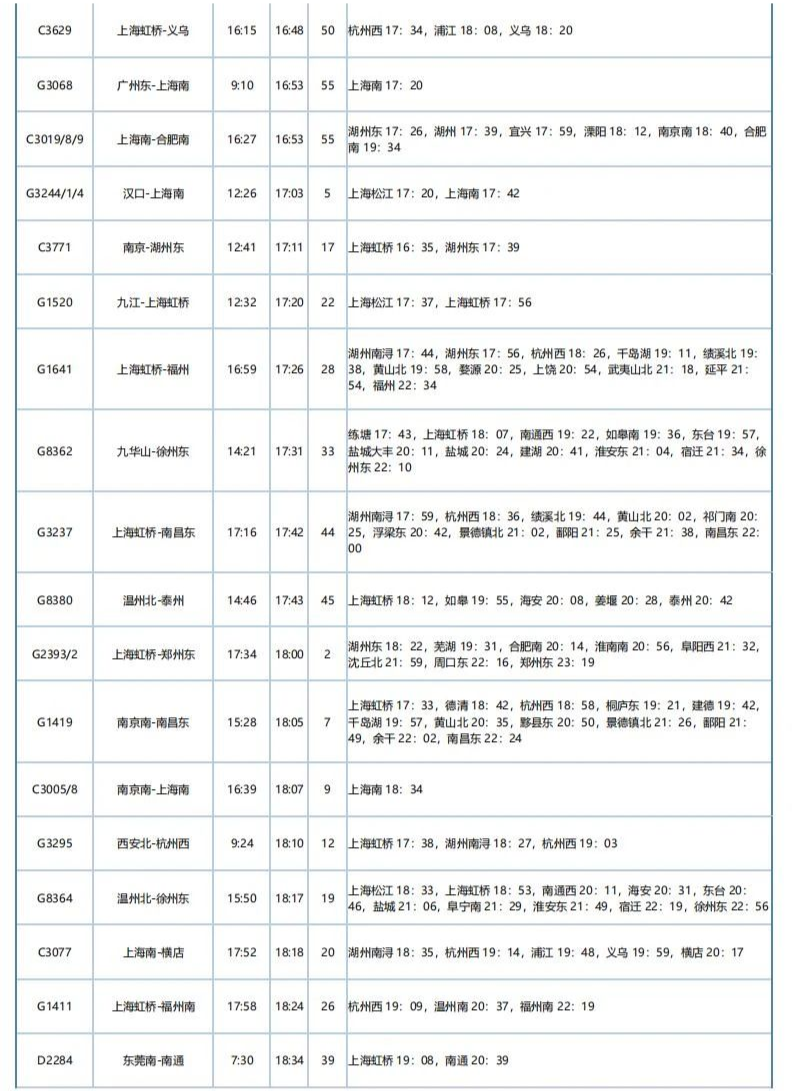 | C3629 | 上海虹桥-义乌 | 16:15 | 16:48 | 50 | 杭州西 17：34，浦江 18：08，义乌 18：20 |
|---|---|---|---|---|---|
| G3068 | 广州东-上海南 | 9:10 | 16:53 | 55 | 上海南 17：20 |
| C3019/8/9 | 上海南-合肥南 | 16:27 | 16:53 | 55 | 湖州东 17：26，湖州 17：39，宜兴 17：59，溧阳 18：12，南京南 18：40，合肥南 19：34 |
| G3244/1/4 | 汉口-上海南 | 12:26 | 17:03 | 5 | 上海松江 17：20，上海南 17：42 |
| C3771 | 南京-湖州东 | 12:41 | 17:11 | 17 | 上海虹桥 16：35，湖州东 17：39 |
| G1520 | 九江-上海虹桥 | 12:32 | 17:20 | 22 | 上海松江 17：37，上海虹桥 17：56 |
| G1641 | 上海虹桥-福州 | 16:59 | 17:26 | 28 | 湖州南浔 17：44，湖州东 17：56，杭州西 18：26，千岛湖 19：11，绩溪北 19：38，黄山北 19：58，婺源 20：25，上饶 20：54，武夷山北 21：18，延平 21：54，福州 22：34 |
| G8362 | 九华山-徐州东 | 14:21 | 17:31 | 33 | 练塘 17：43，上海虹桥 18：07，南通西 19：22，如皋南 19：36，东台 19：57，盐城大丰 20：11，盐城 20：24，建湖 20：41，淮安东 21：04，宿迁 21：34，徐州东 22：10 |
| G3237 | 上海虹桥-南昌东 | 17:16 | 17:42 | 44 | 湖州南浔 17：59，杭州西 18：36，绩溪北 19：44，黄山北 20：02，祁门南 20：25，浮梁东 20：42，景德镇北 21：02，鄱阳 21：25，余干 21：38，南昌东 22：00 |
| G8380 | 温州北-泰州 | 14:46 | 17:43 | 45 | 上海虹桥 18：12，如皋 19：55，海安 20：08，姜堰 20：28，泰州 20：42 |
| G2393/2 | 上海虹桥-郑州东 | 17:34 | 18:00 | 2 | 湖州东 18：22，芜湖 19：31，合肥南 20：14，淮南南 20：56，阜阳西 21：32，沈丘北 21：59，周口东 22：16，郑州东 23：19 |
| G1419 | 南京南-南昌东 | 15:28 | 18:05 | 7 | 上海虹桥 17：33，德清 18：42，杭州西 18：58，桐庐东 19：21，建德 19：42，千岛湖 19：57，黄山北 20：35，黟县东 20：50，景德镇北 21：26，鄱阳 21：49，余干 22：02，南昌东 22：24 |
| C3005/8 | 南京南-上海南 | 16:39 | 18:07 | 9 | 上海南 18：34 |
| G3295 | 西安北-杭州西 | 9:24 | 18:10 | 12 | 上海虹桥 17：38，湖州南浔 18：27，杭州西 19：03 |
| G8364 | 温州北-徐州东 | 15:50 | 18:17 | 19 | 上海松江 18：33，上海虹桥 18：53，南通西 20：11，海安 20：31，东台 20：46，盐城 21：06，阜宁南 21：29，淮安东 21：49，宿迁 22：19，徐州东 22：56 |
| C3077 | 上海南-横店 | 17:52 | 18:18 | 20 | 湖州南浔 18：35，杭州西 19：14，浦江 19：48，义乌 19：59，横店 20：17 |
| G1411 | 上海虹桥-福州南 | 17:58 | 18:24 | 26 | 杭州西 19：09，温州南 20：37，福州南 22：19 |
| D2284 | 东莞南-南通 | 7:30 | 18:34 | 39 | 上海虹桥 19：08，南通 20：39 |